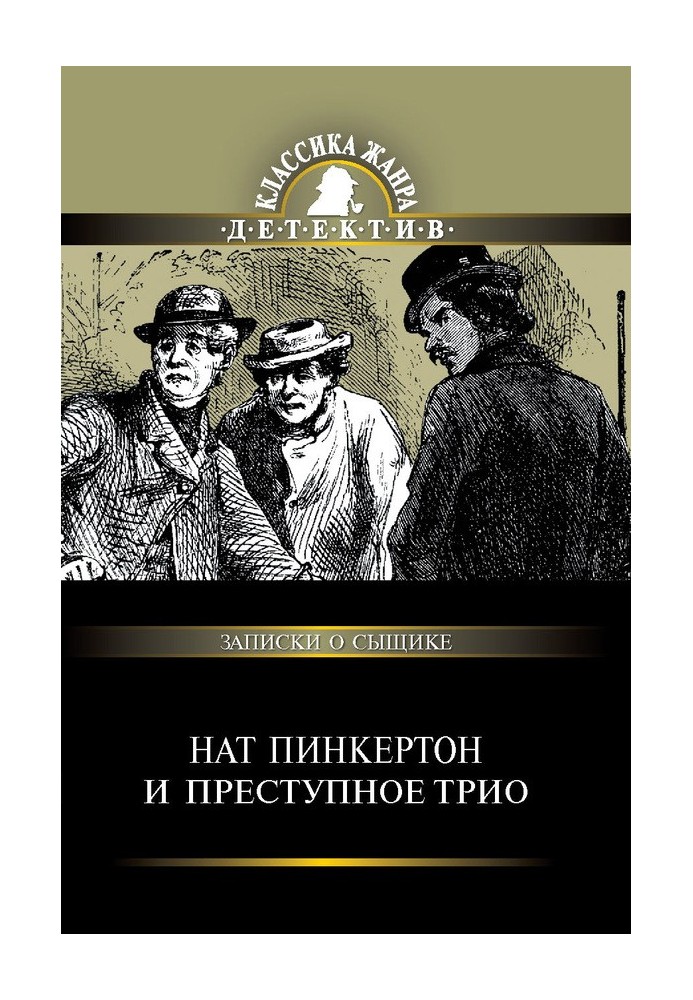 КЛАССИКА ЖАНРА
·Д·Е·Т·Е·К·Т·И·В·

ЗАПИСКИ О СЫЩИКЕ

НАТ ПИНКЕРТОН
И ПРЕСТУПНОЕ ТРИО